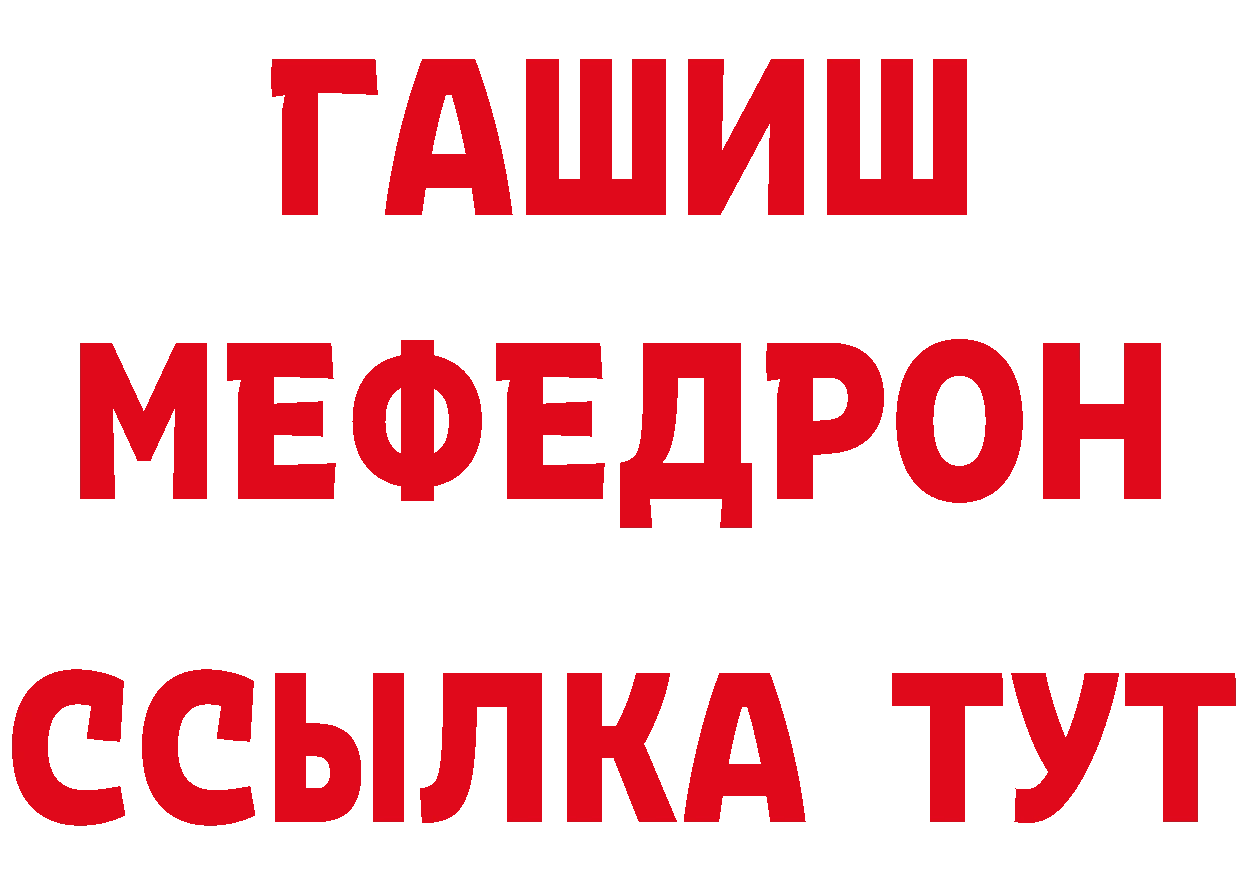 ГАШИШ
МЕФЕДРОН
ССЫЛКА ТУТ